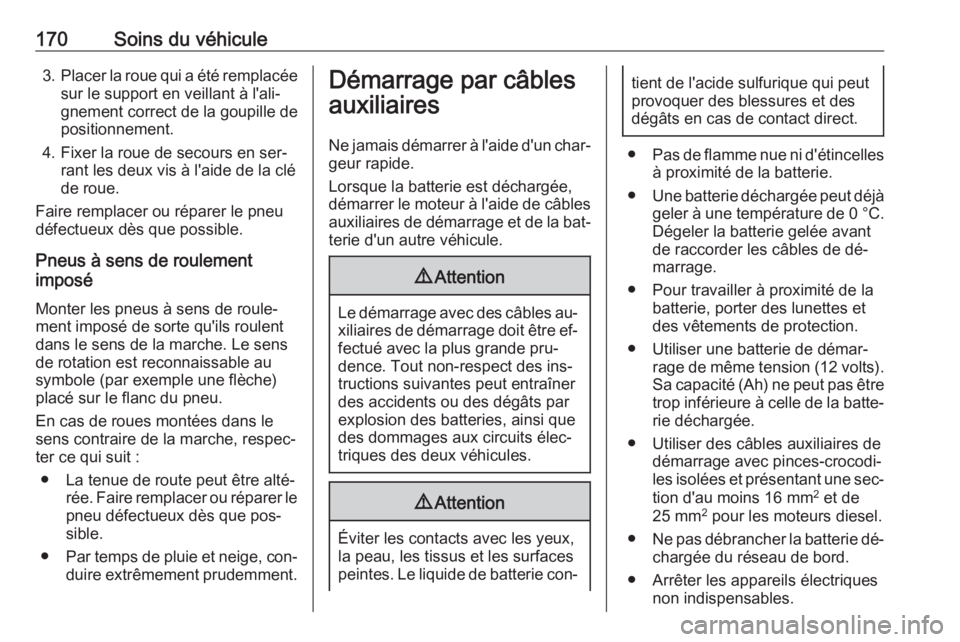 170 Soins du véhicule

3. Placer la roue qui a été remplacée sur le support en veillant à l'alignement correct de la goupille de positionnement.

4. Fixer la roue de secours en serrant les deux vis à l'aide de la clé de roue.

Faire remplacer ou réparer le pneu défectueux dès que possible.

Pneus à sens de roulement imposé

Monter les pneus à sens de roulement imposé de sorte qu'ils roulent dans le sens de la marche. Le sens de rotation est reconnaissable au symbole (par exemple une flèche) placé sur le flanc du pneu.

En cas de roues montées dans le sens contraire de la marche, respecter ce qui suit :

● La tenue de route peut être altérée. Faire remplacer ou réparer le pneu défectueux dès que possible.

● Par temps de pluie et neige, conduire extrêmement prudemment.

Démarrage par câbles auxiliaires

Ne jamais démarrer à l'aide d'un chargeur rapide.

Lorsque la batterie est déchargée, démarrer le moteur à l'aide de câbles auxiliaires de démarrage et de la batterie d'un autre véhicule.

⚠ Attention

Le démarrage avec des câbles auxiliaires de démarrage doit être effectué avec la plus grande prudence. Tout non-respect des instructions suivantes peut entraîner des accidents ou des dégâts par explosion des batteries, ainsi que des dommages aux circuits électriques des deux véhicules.

⚠ Attention

Éviter les contacts avec les yeux, la peau, les tissus et les surfaces peintes. Le liquide de batterie contient de l'acide sulfurique qui peut provoquer des blessures et des dégâts en cas de contact direct.

● Pas de flamme nue ni d'étincelles à proximité de la batterie.

● Une batterie déchargée peut déjà geler à une température de 0 °C. Dégeler la batterie gelée avant de raccorder les câbles de démarrage.

● Pour travailler à proximité de la batterie, porter des lunettes et des vêtements de protection.

● Utiliser une batterie de démarrage de même tension (12 volts). Sa capacité (Ah) ne peut pas être trop inférieure à celle de la batterie déchargée.

● Utiliser des câbles auxiliaires de démarrage avec pinces-crocodiles isolées et présentant une section d'au moins 16 mm$^2$ et de 25 mm$^2$ pour les moteurs diesel.

● Ne pas débrancher la batterie déchargée du réseau de bord.

● Arrêter les appareils électriques non indispensables.

carmanualsonline.info